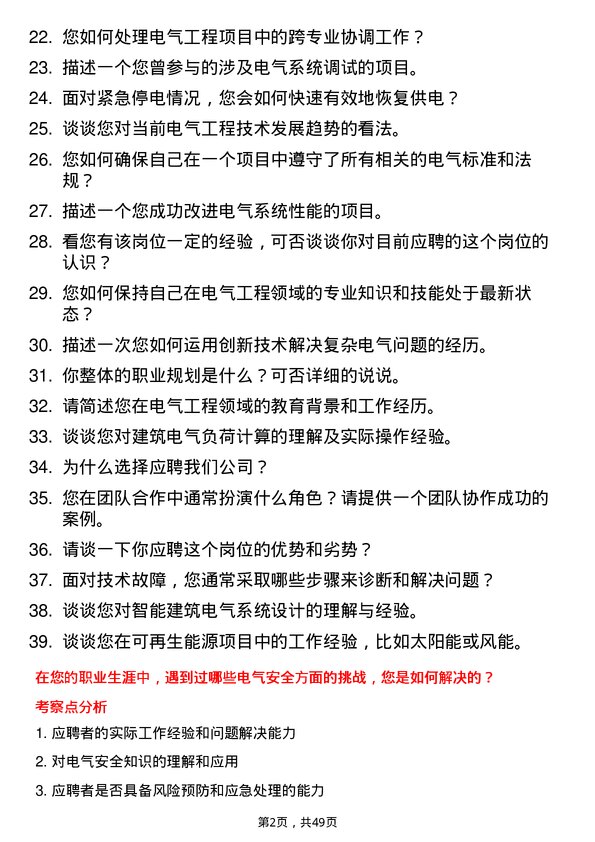 22. 您如何处理电气工程项目中的跨专业协调工作？

23. 描述一个您曾参与的涉及电气系统调试的项目。

24. 面对紧急停电情况，您会如何快速有效地恢复供电？

25. 谈谈您对当前电气工程技术发展趋势的看法。

26. 您如何确保自己在一个项目中遵守了所有相关的电气标准和法规？

27. 描述一个您成功改进电气系统性能的项目。

28. 看您有该岗位一定的经验，可否谈谈你对目前应聘的这个岗位的认识？

29. 您如何保持自己在电气工程领域的专业知识和技能处于最新状态？

30. 描述一次您如何运用创新技术解决复杂电气问题的经历。

31. 你整体的职业规划是什么？可否详细的说说。

32. 请简述您在电气工程领域的教育背景和工作经历。

33. 谈谈您对建筑电气负荷计算的理解及实际操作经验。

34. 为什么选择应聘我们公司？

35. 您在团队合作中通常扮演什么角色？请提供一个团队协作成功的案例。

36. 请谈一下你应聘这个岗位的优势和劣势？

37. 面对技术故障，您通常采取哪些步骤来诊断和解决问题？

38. 谈谈您对智能建筑电气系统设计的理解与经验。

39. 谈谈您在可再生能源项目中的工作经验，比如太阳能或风能。

在您的职业生涯中，遇到过哪些电气安全方面的挑战，您是如何解决的？

考察点分析

1. 应聘者的实际工作经验和问题解决能力

2. 对电气安全知识的理解和应用

3. 应聘者是否具备风险预防和应急处理的能力

第2页，共49页